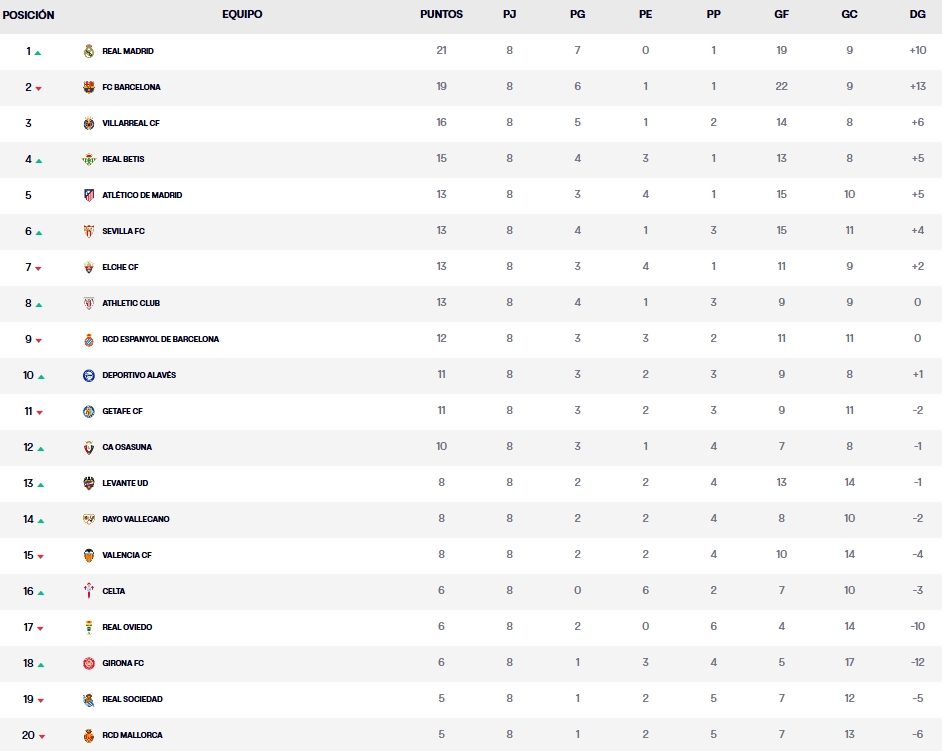 | POSICIÓN | EQUIPO | PUNTOS | PJ | PG | PE | PP | GF | GC | DG |
|---|---|---|---|---|---|---|---|---|---|
| 1 | REAL MADRID | 21 | 8 | 7 | 0 | 1 | 19 | 9 | +10 |
| 2 | FC BARCELONA | 19 | 8 | 6 | 1 | 1 | 22 | 9 | +13 |
| 3 | VILLARREAL CF | 16 | 8 | 5 | 1 | 2 | 14 | 8 | +6 |
| 4 | REAL BETIS | 15 | 8 | 4 | 3 | 1 | 13 | 8 | +5 |
| 5 | ATLÉTICO DE MADRID | 13 | 8 | 3 | 4 | 1 | 15 | 10 | +5 |
| 6 | SEVILLA FC | 13 | 8 | 4 | 1 | 3 | 15 | 11 | +4 |
| 7 | ELCHE CF | 13 | 8 | 3 | 4 | 1 | 11 | 9 | +2 |
| 8 | ATHLETIC CLUB | 13 | 8 | 4 | 1 | 3 | 9 | 9 | 0 |
| 9 | RCD ESPANYOL DE BARCELONA | 12 | 8 | 3 | 3 | 2 | 11 | 11 | 0 |
| 10 | DEPORTIVO ALAVÉS | 11 | 8 | 3 | 2 | 3 | 9 | 8 | +1 |
| 11 | GETAFE CF | 11 | 8 | 3 | 2 | 3 | 9 | 11 | -2 |
| 12 | CA OSASUNA | 10 | 8 | 3 | 1 | 4 | 7 | 8 | -1 |
| 13 | LEVANTE UD | 8 | 8 | 2 | 2 | 4 | 13 | 14 | -1 |
| 14 | RAYO VALLECANO | 8 | 8 | 2 | 2 | 4 | 8 | 10 | -2 |
| 15 | VALENCIA CF | 8 | 8 | 2 | 2 | 4 | 10 | 14 | -4 |
| 16 | CELTA | 6 | 8 | 0 | 6 | 2 | 7 | 10 | -3 |
| 17 | REAL OVIEDO | 6 | 8 | 2 | 0 | 6 | 4 | 14 | -10 |
| 18 | GIRONA FC | 6 | 8 | 1 | 3 | 4 | 5 | 17 | -12 |
| 19 | REAL SOCIEDAD | 5 | 8 | 1 | 2 | 5 | 7 | 12 | -5 |
| 20 | RCD MALLORCA | 5 | 8 | 1 | 2 | 5 | 7 | 13 | -6 |